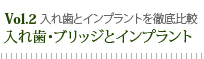 Vol.2 入れ歯とインプラントを徹底比較
入れ歯・ブリッジとインプラント